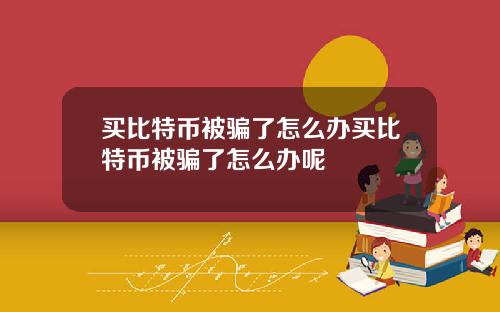 买比特币被骗了怎么办买比特币被骗了怎么办呢